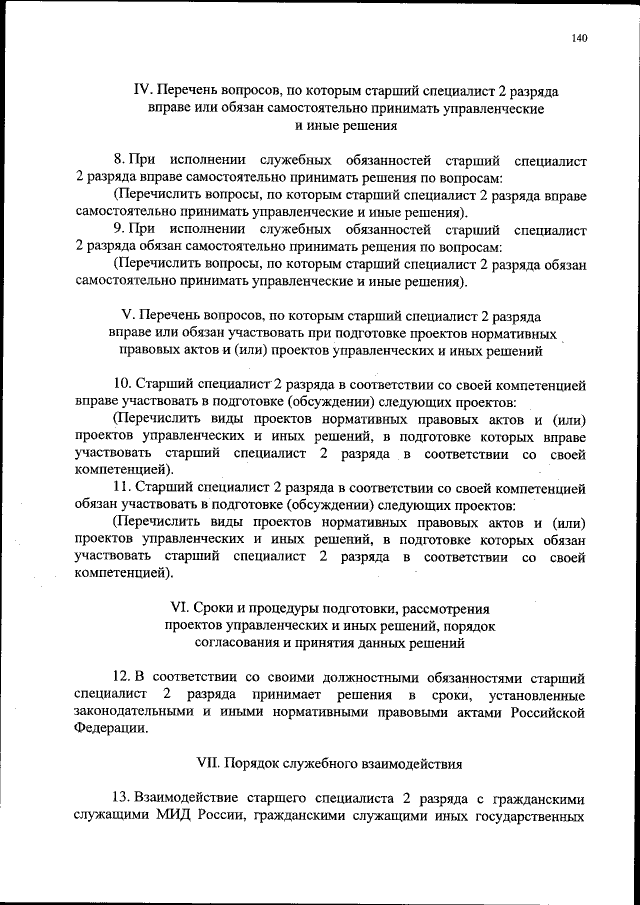 140

IV. Перечень вопросов, по которым старший специалист 2 разряда вправе или обязан самостоятельно принимать управленческие и иные решения

8. При исполнении служебных обязанностей старший специалист 2 разряда вправе самостоятельно принимать решения по вопросам:

(Перечислить вопросы, по которым старший специалист 2 разряда вправе самостоятельно принимать управленческие и иные решения).

9. При исполнении служебных обязанностей старший специалист 2 разряда обязан самостоятельно принимать решения по вопросам:

(Перечислить вопросы, по которым старший специалист 2 разряда обязан самостоятельно принимать управленческие и иные решения).

V. Перечень вопросов, по которым старший специалист 2 разряда вправе или обязан участвовать при подготовке проектов нормативных правовых актов и (или) проектов управленческих и иных решений

10. Старший специалист 2 разряда в соответствии со своей компетенцией вправе участвовать в подготовке (обсуждении) следующих проектов:

(Перечислить виды проектов нормативных правовых актов и (или) проектов управленческих и иных решений, в подготовке которых вправе участвовать старший специалист 2 разряда в соответствии со своей компетенцией).

11. Старший специалист 2 разряда в соответствии со своей компетенцией обязан участвовать в подготовке (обсуждении) следующих проектов:

(Перечислить виды проектов нормативных правовых актов и (или) проектов управленческих и иных решений, в подготовке которых обязан участвовать старший специалист 2 разряда в соответствии со своей компетенцией).

VI. Сроки и процедуры подготовки, рассмотрения проектов управленческих и иных решений, порядок согласования и принятия данных решений

12. В соответствии со своими должностными обязанностями старший специалист 2 разряда принимает решения в сроки, установленные законодательными и иными нормативными правовыми актами Российской Федерации.

VII. Порядок служебного взаимодействия

13. Взаимодействие старшего специалиста 2 разряда с гражданскими служащими МИД России, гражданскими служащими иных государственных